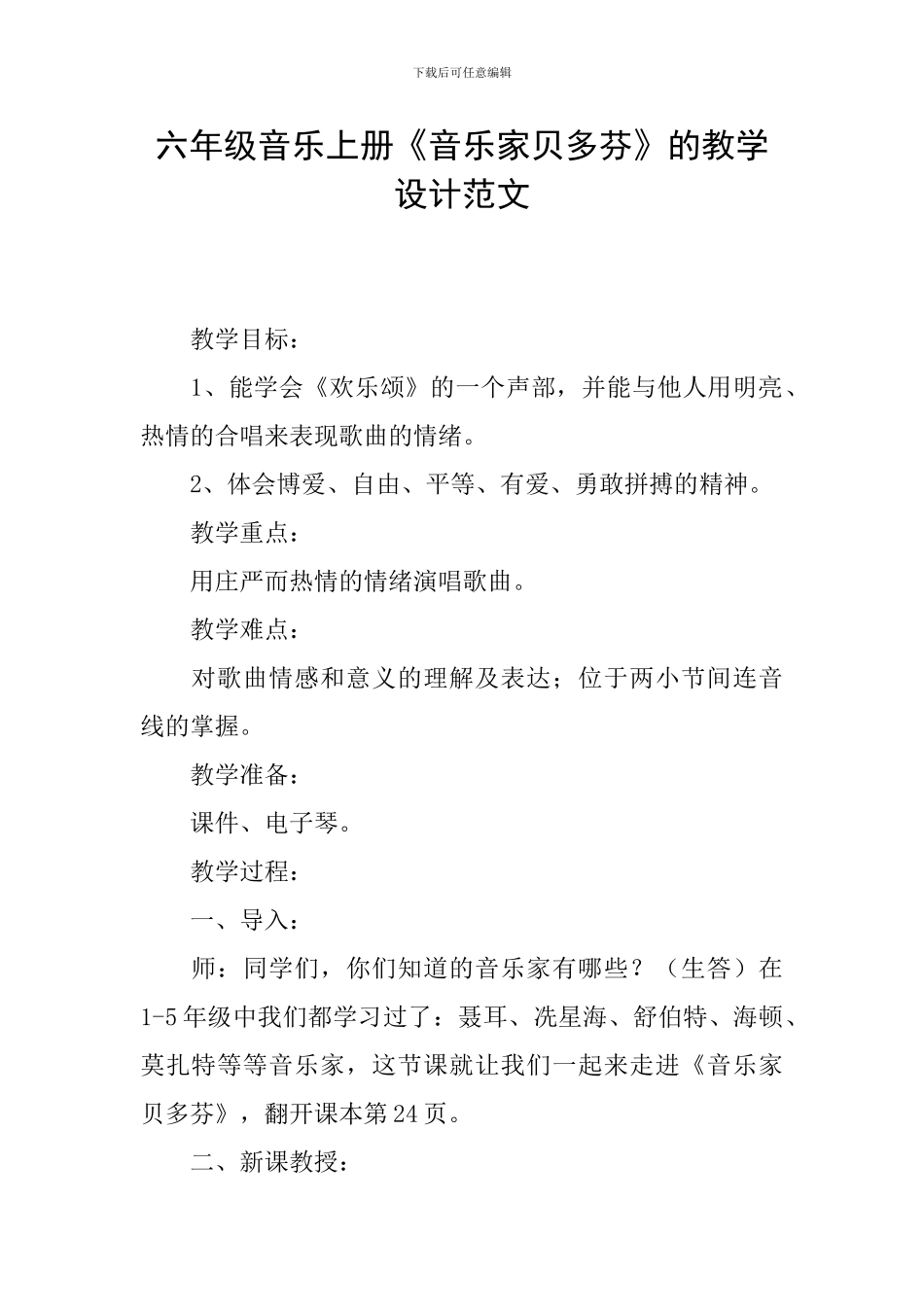 下载后可任意编辑

六年级音乐上册《音乐家贝多芬》的教学设计范文

教学目标：

1、能学会《欢乐颂》的一个声部，并能与他人用明亮、热情的合唱来表现歌曲的情绪。

2、体会博爱、自由、平等、有爱、勇敢拼搏的精神。

教学重点：

用庄严而热情的情绪演唱歌曲。

教学难点：

对歌曲情感和意义的理解及表达；位于两小节间连音线的掌握。

教学准备：

课件、电子琴。

教学过程：

一、导入：

师：同学们，你们知道的音乐家有哪些？（生答）在1-5年级中我们都学习过了：聂耳、冼星海、舒伯特、海顿、莫扎特等等音乐家，这节课就让我们一起来走进《音乐家贝多芬》，翻开课本第24页。

二、新课教授：